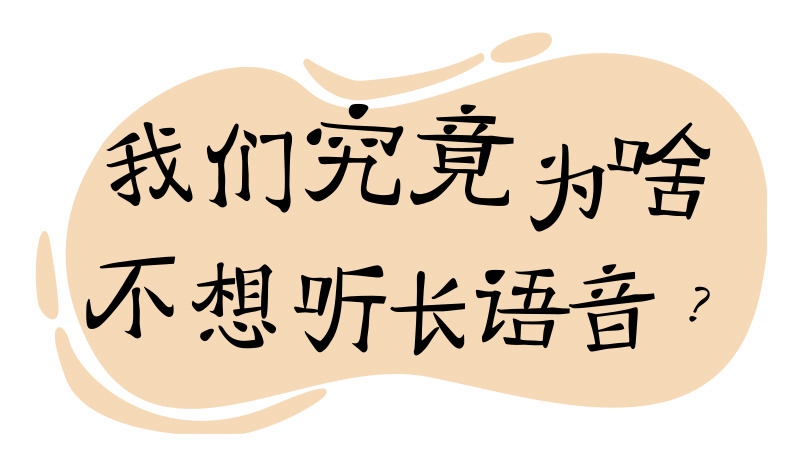 我们究竟为啥
不想听长语音？